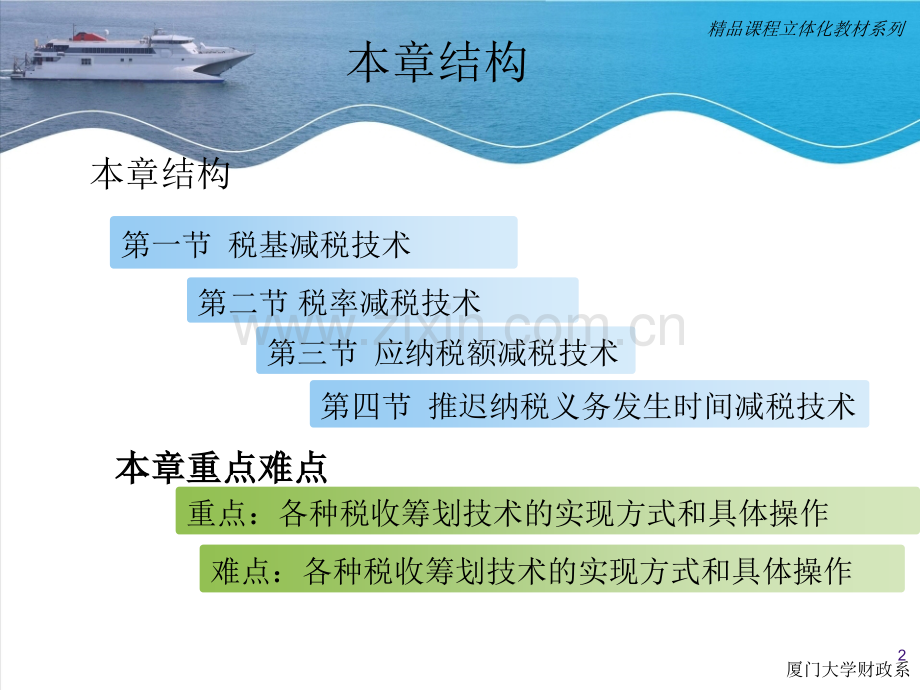 精品课程立体化教材系列

本章结构

本章结构

第一节 税基减税技术

第二节 税率减税技术

第三节 应纳税额减税技术

第四节 推迟纳税义务发生时间减税技术

本章重点难点

重点：各种税收筹划技术的实现方式和具体操作

难点：各种税收筹划技术的实现方式和具体操作

2

厦门大学财政系

www.zixin.com.cn